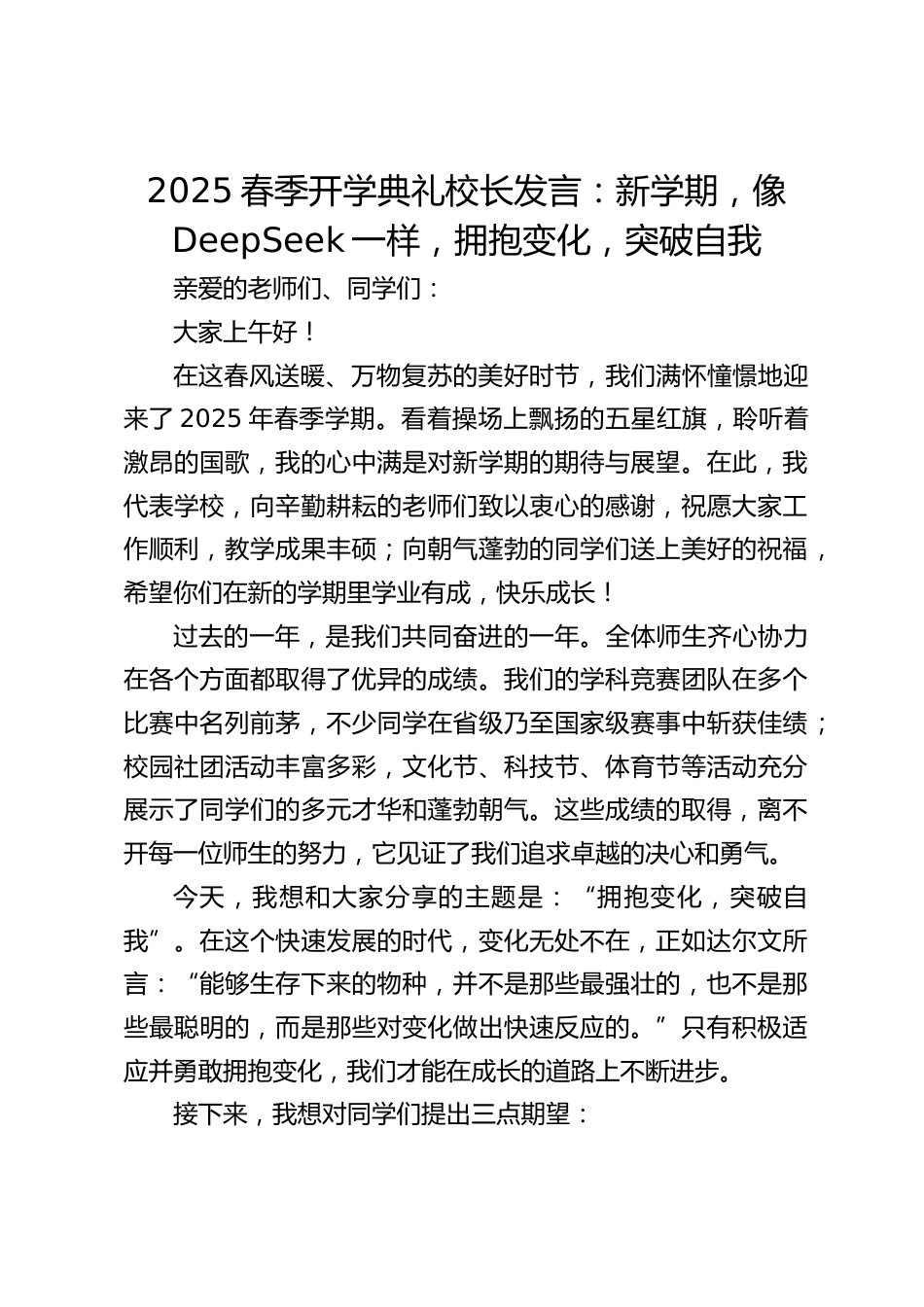 2025 春季开学典礼校长发言：新学期，像 DeepSeek 一样，拥抱变化，突破自我

亲爱的老师们、同学们：

大家上午好！

在这春风送暖、万物复苏的美好时节，我们满怀憧憬地迎来了 2025 年春季学期。看着操场上飘扬的五星红旗，聆听着激昂的国歌，我的心中满是对新学期的期待与展望。在此，我代表学校，向辛勤耕耘的老师们致以衷心的感谢，祝愿大家工作顺利，教学成果丰硕；向朝气蓬勃的同学们送上美好的祝福，希望你们在新的学期里学业有成，快乐成长！

过去的一年，是我们共同奋进的一年。全体师生齐心协力在各个方面都取得了优异的成绩。我们的学科竞赛团队在多个比赛中名列前茅，不少同学在省级乃至国家级赛事中斩获佳绩；校园社团活动丰富多彩，文化节、科技节、体育节等活动充分展示了同学们的多元才华和蓬勃朝气。这些成绩的取得，离不开每一位师生的努力，它见证了我们追求卓越的决心和勇气。

今天，我想和大家分享的主题是：“拥抱变化，突破自我”。在这个快速发展的时代，变化无处不在，正如达尔文所言：“能够生存下来的物种，并不是那些最强壮的，也不是那些最聪明的，而是那些对变化做出快速反应的。”只有积极适应并勇敢拥抱变化，我们才能在成长的道路上不断进步。

接下来，我想对同学们提出三点期望：